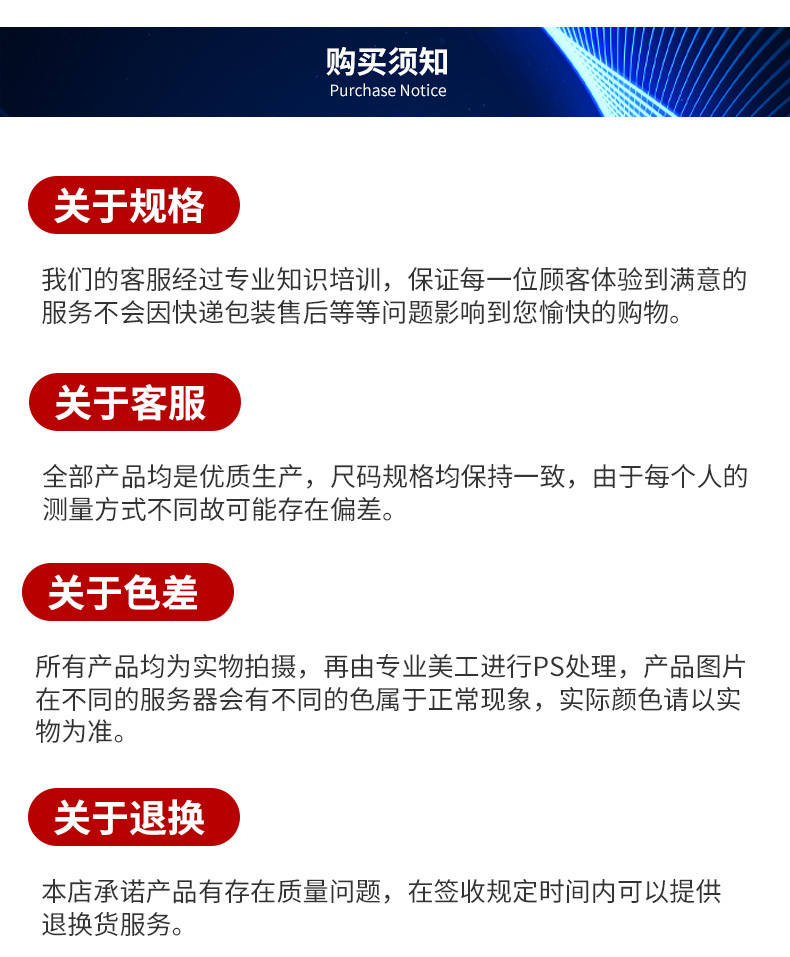 购买须知
Purchase Notice

关于规格

我们的客服经过专业知识培训，保证每一位顾客体验到满意的服务不会因快递包装售后等等问题影响到您愉快的购物。

关于客服

全部产品均是优质生产，尺码规格均保持一致，由于每个人的测量方式不同故可能存在偏差。

关于色差

所有产品均为实物拍摄，再由专业美工进行PS处理，产品图片在不同的服务器会有不同的色属于正常现象，实际颜色请以实物为准。

关于退换

本店承诺产品有存在质量问题，在签收规定时间内可以提供退换货服务。